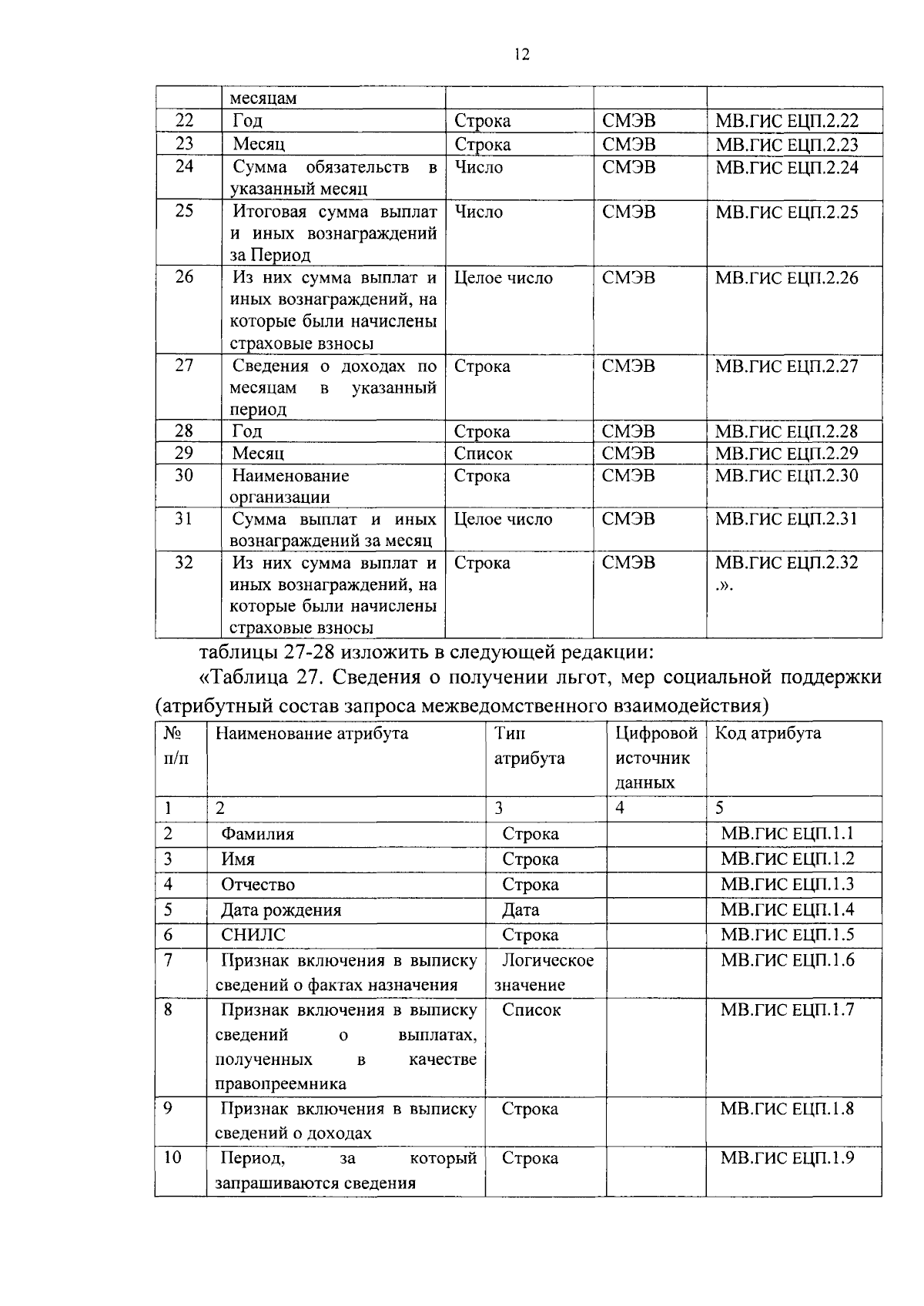 12

| | месяцам | | | |
|---|---|---|---|---|
| 22 | Год | Строка | СМЭВ | МВ.ГИС ЕЦП.2.22 |
| 23 | Месяц | Строка | СМЭВ | МВ.ГИС ЕЦП.2.23 |
| 24 | Сумма обязательств в указанный месяц | Число | СМЭВ | МВ.ГИС ЕЦП.2.24 |
| 25 | Итоговая сумма выплат и иных вознаграждений за Период | Число | СМЭВ | МВ.ГИС ЕЦП.2.25 |
| 26 | Из них сумма выплат и иных вознаграждений, на которые были начислены страховые взносы | Целое число | СМЭВ | МВ.ГИС ЕЦП.2.26 |
| 27 | Сведения о доходах по месяцам в указанный период | Строка | СМЭВ | МВ.ГИС ЕЦП.2.27 |
| 28 | Год | Строка | СМЭВ | МВ.ГИС ЕЦП.2.28 |
| 29 | Месяц | Список | СМЭВ | МВ.ГИС ЕЦП.2.29 |
| 30 | Наименование организации | Строка | СМЭВ | МВ.ГИС ЕЦП.2.30 |
| 31 | Сумма выплат и иных вознаграждений за месяц | Целое число | СМЭВ | МВ.ГИС ЕЦП.2.31 |
| 32 | Из них сумма выплат и иных вознаграждений, на которые были начислены страховые взносы | Строка | СМЭВ | МВ.ГИС ЕЦП.2.32 .». |

таблицы 27-28 изложить в следующей редакции:

«Таблица 27. Сведения о получении льгот, мер социальной поддержки (атрибутный состав запроса межведомственного взаимодействия)

| № п/п | Наименование атрибута | Тип атрибута | Цифровой источник данных | Код атрибута |
|---|---|---|---|---|
| 1 | 2 | 3 | 4 | 5 |
| 2 | Фамилия | Строка | | МВ.ГИС ЕЦП.1.1 |
| 3 | Имя | Строка | | МВ.ГИС ЕЦП.1.2 |
| 4 | Отчество | Строка | | МВ.ГИС ЕЦП.1.3 |
| 5 | Дата рождения | Дата | | МВ.ГИС ЕЦП.1.4 |
| 6 | СНИЛС | Строка | | МВ.ГИС ЕЦП.1.5 |
| 7 | Признак включения в выписку сведений о фактах назначения | Логическое значение | | МВ.ГИС ЕЦП.1.6 |
| 8 | Признак включения в выписку сведений о выплатах, полученных в качестве правопреемника | Список | | МВ.ГИС ЕЦП.1.7 |
| 9 | Признак включения в выписку сведений о доходах | Строка | | МВ.ГИС ЕЦП.1.8 |
| 10 | Период, за который запрашиваются сведения | Строка | | МВ.ГИС ЕЦП.1.9 |